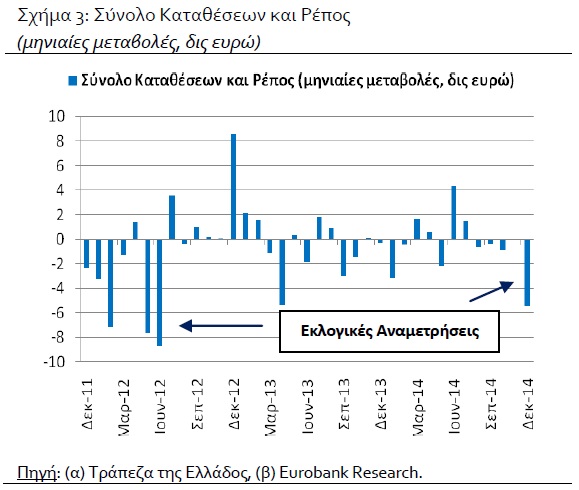 Σχήμα 3: Σύνολο Καταθέσεων και Ρέπος
(μηνιαίες μεταβολές, δις ευρώ)

Σύνολο Καταθέσεων και Ρέπος (μηνιαίες μεταβολές, δις ευρώ)

10
8
6
4
2
0
-2
-4
-6
-8
-10

Εκλογικές Αναμετρήσεις

Δεκ-11
Μαρ-12
Ιουν-12
Σεπ-12
Δεκ-12
Μαρ-13
Ιουν-13
Σεπ-13
Δεκ-13
Μαρ-14
Ιουν-14
Σεπ-14
Δεκ-14

Πηγή: (α) Τράπεζα της Ελλάδος, (β) Eurobank Research.